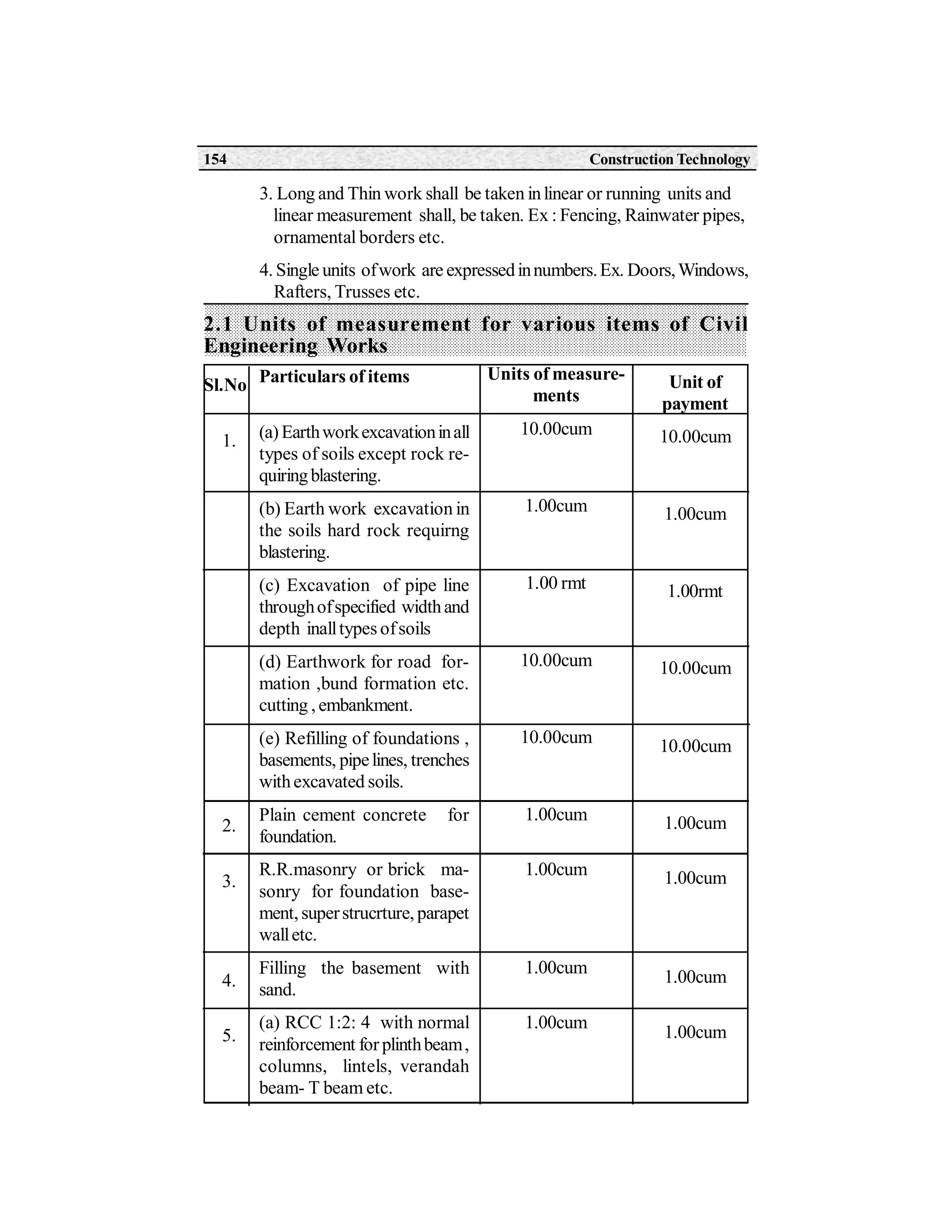 154 Construction Technology

3. Long and Thin work shall be taken in linear or running units and linear measurement shall, be taken. Ex : Fencing, Rainwater pipes, ornamental borders etc.

4. Single units of work are expressed in numbers. Ex. Doors, Windows, Rafters, Trusses etc.

2.1 Units of measurement for various items of Civil Engineering Works

| Sl.No | Particulars of items | Units of measurements | Unit of payment |
|---|---|---|---|
| 1. | (a) Earth work excavation in all types of soils except rock requiring blastering. | 10.00cum | 10.00cum |
| | (b) Earth work excavation in the soils hard rock requirng blastering. | 1.00cum | 1.00cum |
| | (c) Excavation of pipe line through of specified width and depth inall types of soils | 1.00 rmt | 1.00rmt |
| | (d) Earthwork for road formation ,bund formation etc. cutting , embankment. | 10.00cum | 10.00cum |
| | (e) Refilling of foundations , basements, pipe lines, trenches with excavated soils. | 10.00cum | 10.00cum |
| 2. | Plain cement concrete for foundation. | 1.00cum | 1.00cum |
| 3. | R.R.masonry or brick masonry for foundation basement, super strucrture, parapet wall etc. | 1.00cum | 1.00cum |
| 4. | Filling the basement with sand. | 1.00cum | 1.00cum |
| 5. | (a) RCC 1:2: 4 with normal reinforcement for plinth beam , columns, lintels, verandah beam- T beam etc. | 1.00cum | 1.00cum |